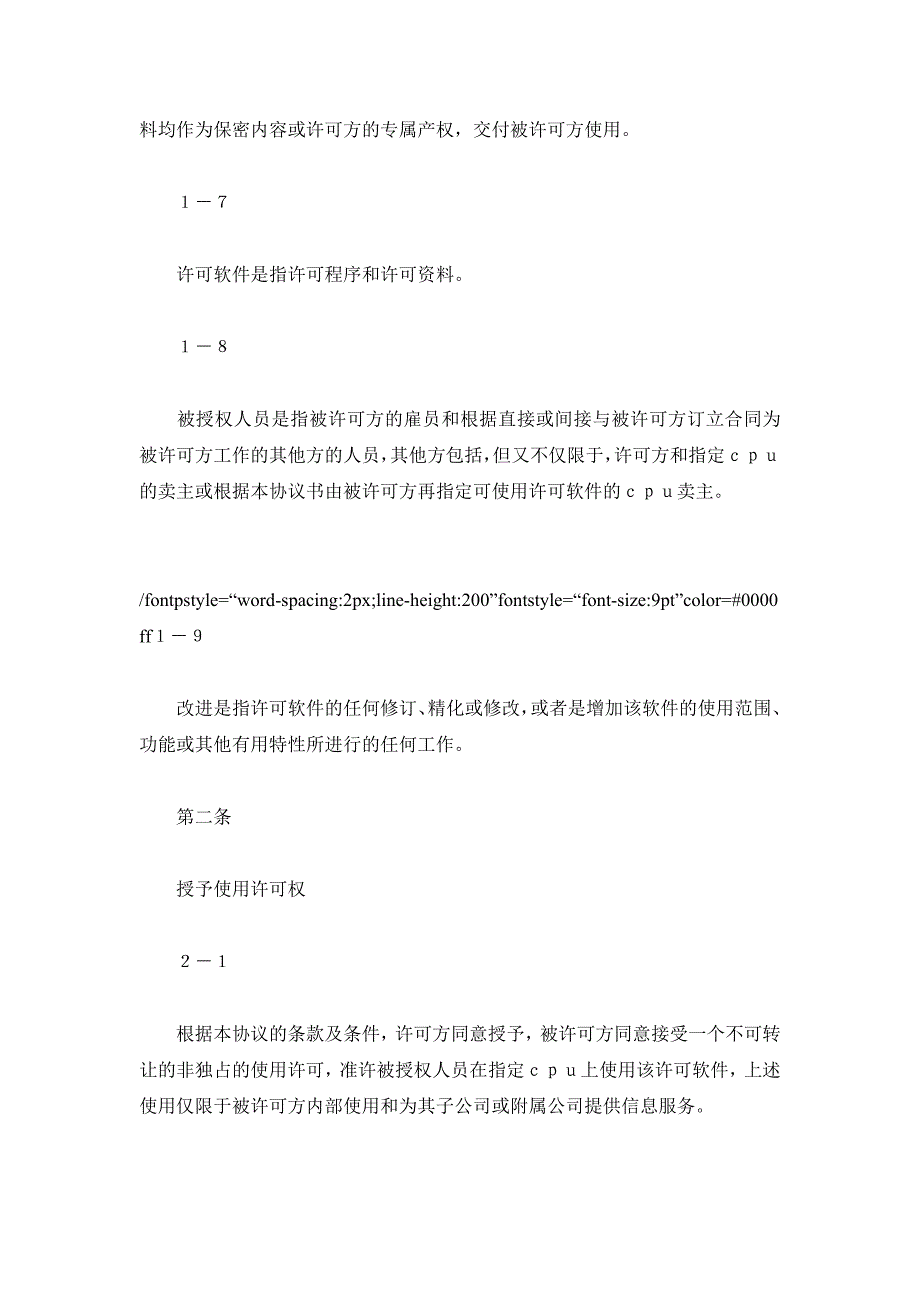 料均作为保密内容或许可方的专属产权，交付被许可方使用。

１－７

许可软件是指许可程序和许可资料。

１－８

被授权人员是指被许可方的雇员和根据直接或间接与被许可方订立合同为被许可方工作的其他方的人员，其他方包括，但又不仅限于，许可方和指定ｃｐｕ的卖主或根据本协议书由被许可方再指定可使用许可软件的ｃｐｕ卖主。

/fontpstyle=“word-spacing:2px;line-height:200”fontstyle=“font-size:9pt”color=#0000ff１－９

改进是指许可软件的任何修订、精化或修改，或者是增加该软件的使用范围、功能或其他有用特性所进行的任何工作。

第二条

授予使用许可权

２－１

根据本协议的条款及条件，许可方同意授予，被许可方同意接受一个不可转让的非独占的使用许可，准许被授权人员在指定ｃｐｕ上使用该许可软件，上述使用仅限于被许可方内部使用和为其子公司或附属公司提供信息服务。